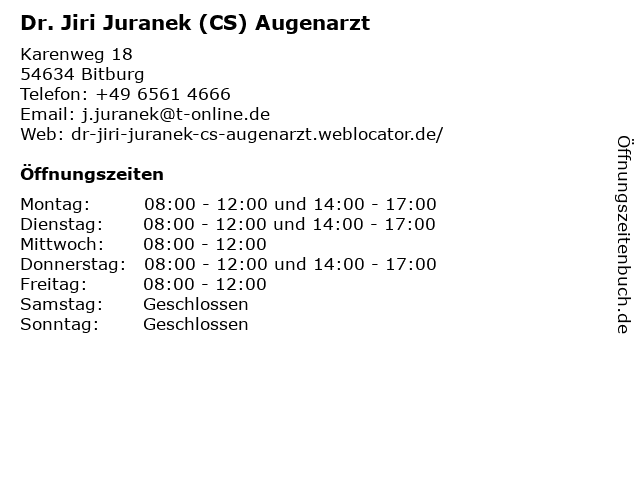 Dr. Jiri Juranek (CS) Augenarzt

Karenweg 18
54634 Bitburg
Telefon: +49 6561 4666
Email: j.juranek@t-online.de
Web: dr-jiri-juranek-cs-augenarzt.weblocator.de/

Öffnungszeiten

| | |
|---|---|
| Montag: | 08:00 - 12:00 und 14:00 - 17:00 |
| Dienstag: | 08:00 - 12:00 und 14:00 - 17:00 |
| Mittwoch: | 08:00 - 12:00 |
| Donnerstag: | 08:00 - 12:00 und 14:00 - 17:00 |
| Freitag: | 08:00 - 12:00 |
| Samstag: | Geschlossen |
| Sonntag: | Geschlossen |

Öffnungszeitenbuch.de